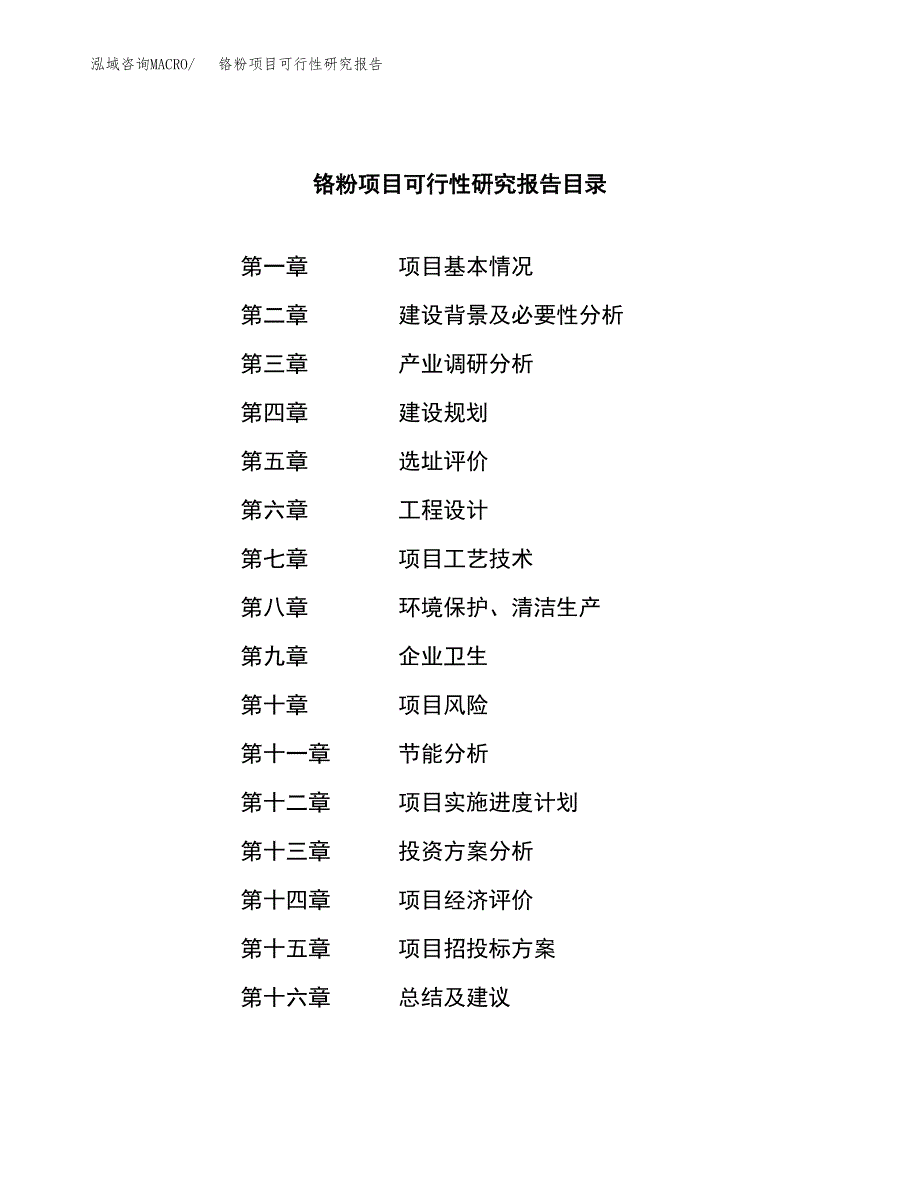 泓域咨询MACRO/ 铬粉项目可行性研究报告

铬粉项目可行性研究报告目录

第一章 项目基本情况
第二章 建设背景及必要性分析
第三章 产业调研分析
第四章 建设规划
第五章 选址评价
第六章 工程设计
第七章 项目工艺技术
第八章 环境保护、清洁生产
第九章 企业卫生
第十章 项目风险
第十一章 节能分析
第十二章 项目实施进度计划
第十三章 投资方案分析
第十四章 项目经济评价
第十五章 项目招投标方案
第十六章 总结及建议